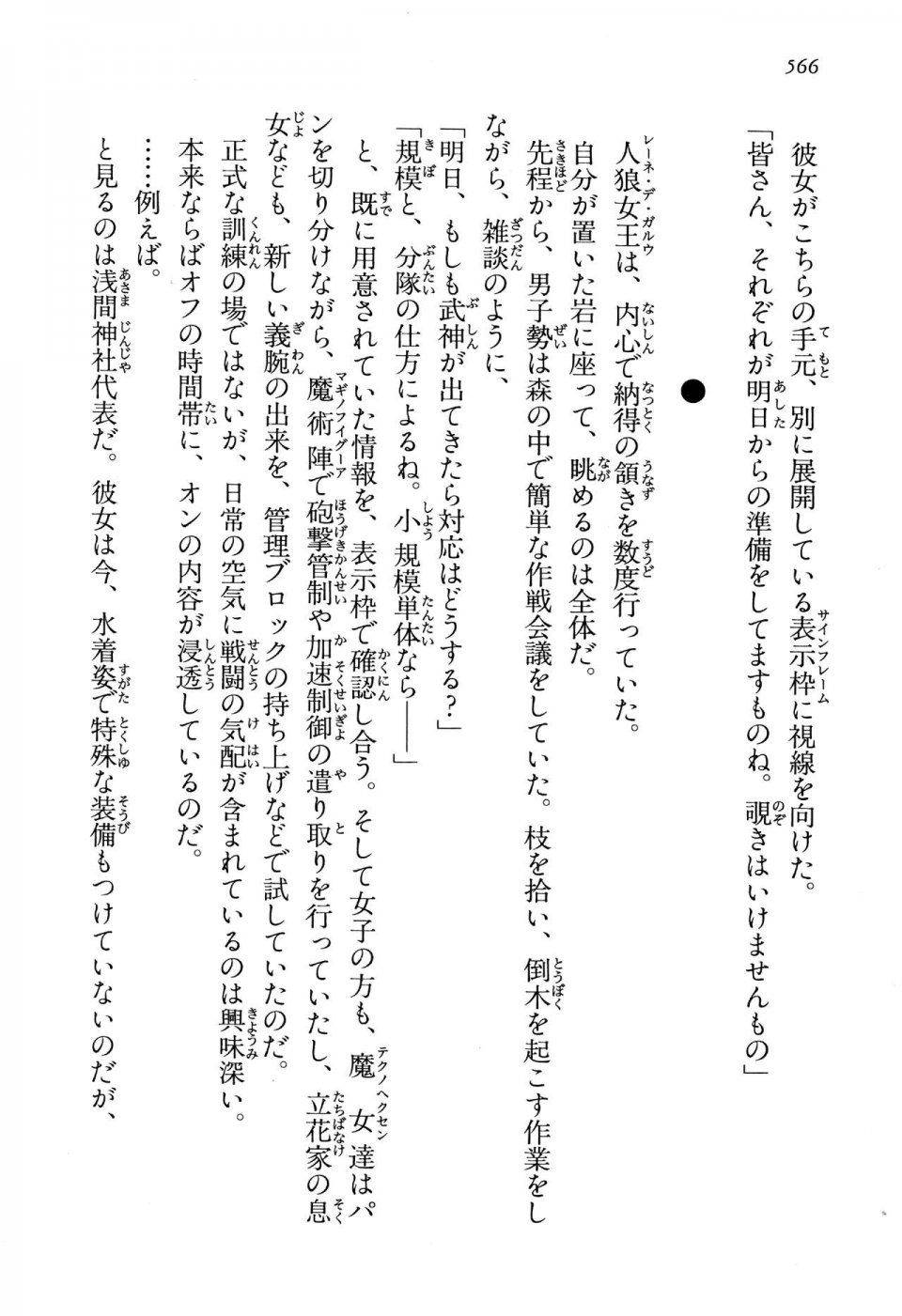 566

彼女がこちらの手元、別に展開している表示枠に視線を向けた。
「皆さん、それぞれが明日からの準備をしてますものね。覗きはいけませんもの」

●

人狼女王は、内心で納得の頷きを数度行っていた。
自分が置いた岩に座って、眺めるのは全体だ。
先程から、男子勢は森の中で簡単な作戦会議をしていた。枝を拾い、倒木を起こす作業をしながら、雑談のように、
「明日、もしも武神が出てきたら対応はどうする？」
「規模と、分隊の仕方によるね。小規模単体なら――」
と、既に用意されていた情報を、表示枠で確認し合う。そして女子の方も、魔女達はパンを切り分けながら、魔術陣で砲撃管制や加速制御の遣り取りを行っていたし、立花家の息女なども、新しい義腕の出来を、管理ブロックの持ち上げなどで試していたのだ。
正式な訓練の場ではないが、日常の空気に戦闘の気配が含まれているのは興味深い。
本来ならばオフの時間帯に、オンの内容が浸透しているのだ。
……例えば。
と見るのは浅間神社代表だ。彼女は今、水着姿で特殊な装備もつけていないのだが、